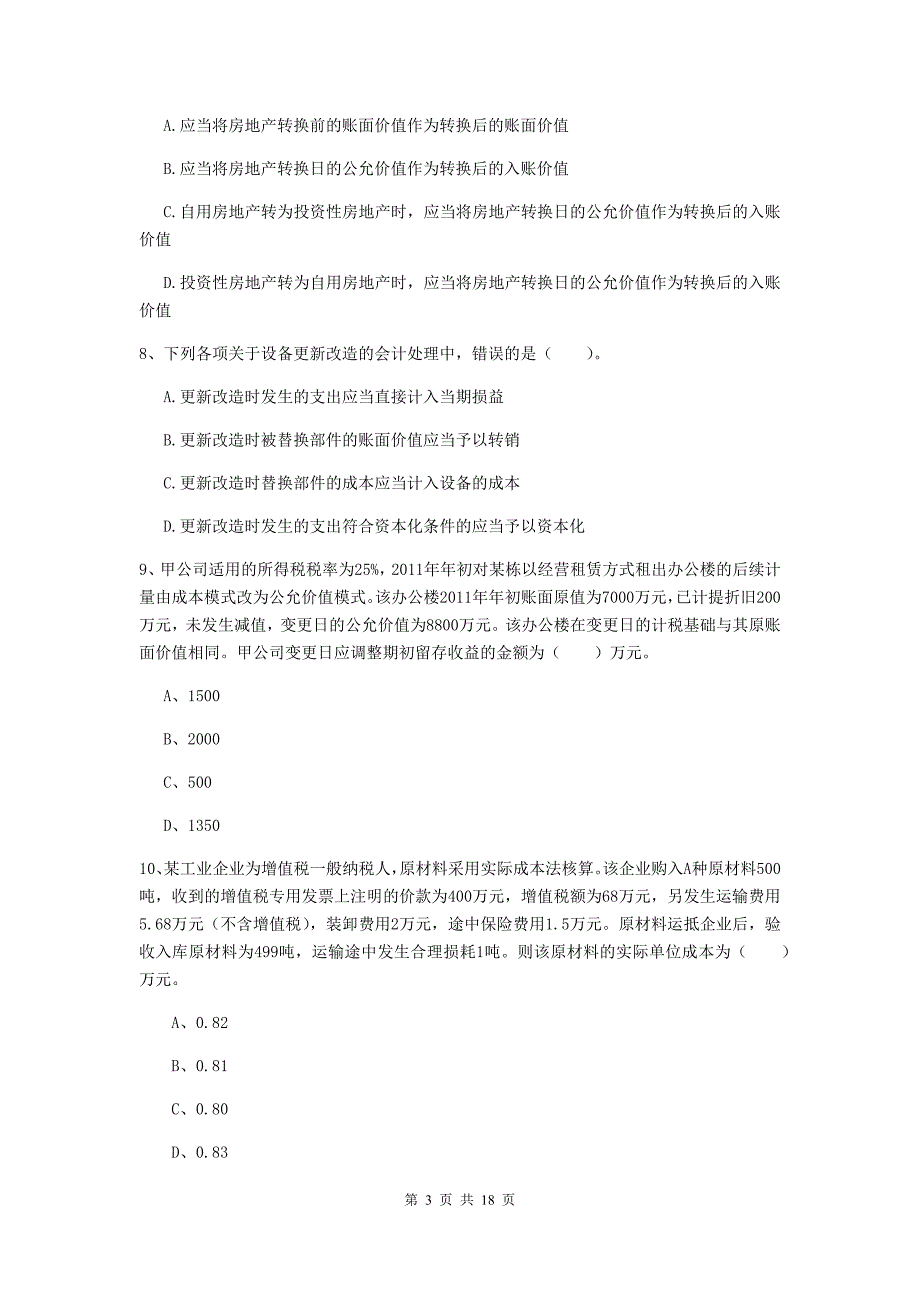 A.应当将房地产转换前的账面价值作为转换后的账面价值

B.应当将房地产转换日的公允价值作为转换后的入账价值

C.自用房地产转为投资性房地产时，应当将房地产转换日的公允价值作为转换后的入账价值

D.投资性房地产转为自用房地产时，应当将房地产转换日的公允价值作为转换后的入账价值

8、下列各项关于设备更新改造的会计处理中，错误的是（　　）。

A.更新改造时发生的支出应当直接计入当期损益

B.更新改造时被替换部件的账面价值应当予以转销

C.更新改造时替换部件的成本应当计入设备的成本

D.更新改造时发生的支出符合资本化条件的应当予以资本化

9、甲公司适用的所得税税率为25%，2011年年初对某栋以经营租赁方式租出办公楼的后续计量由成本模式改为公允价值模式。该办公楼2011年年初账面原值为7000万元，已计提折旧200万元，未发生减值，变更日的公允价值为8800万元。该办公楼在变更日的计税基础与其原账面价值相同。甲公司变更日应调整期初留存收益的金额为（　　）万元。

A、1500

B、2000

C、500

D、1350

10、某工业企业为增值税一般纳税人，原材料采用实际成本法核算。该企业购入A种原材料500吨，收到的增值税专用发票上注明的价款为400万元，增值税额为68万元，另发生运输费用5.68万元（不含增值税），装卸费用2万元，途中保险费用1.5万元。原材料运抵企业后，验收入库原材料为499吨，运输途中发生合理损耗1吨。则该原材料的实际单位成本为（　　）万元。

A、0.82

B、0.81

C、0.80

D、0.83

第 3 页 共 18 页